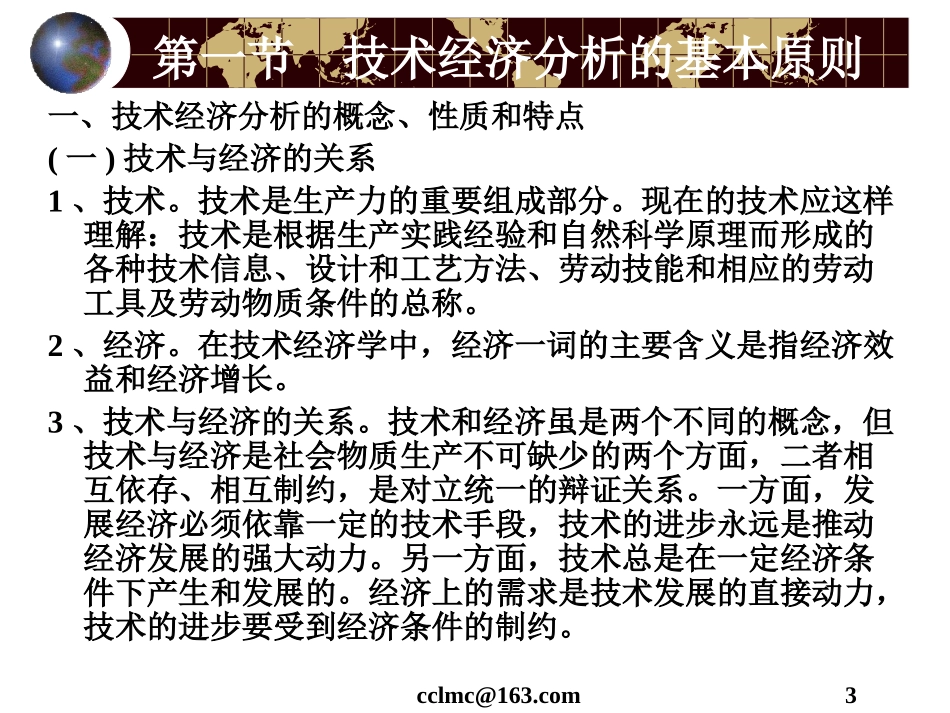 第一节 技术经济分析的基本原则

一、技术经济分析的概念、性质和特点

( 一 ) 技术与经济的关系

1 、技术。技术是生产力的重要组成部分。现在的技术应这样理解：技术是根据生产实践经验和自然科学原理而形成的各种技术信息、设计和工艺方法、劳动技能和相应的劳动工具及劳动物质条件的总称。

2 、经济。在技术经济学中，经济一词的主要含义是指经济效益和经济增长。

3 、技术与经济的关系。技术和经济虽是两个不同的概念，但技术与经济是社会物质生产不可缺少的两个方面，二者相互依存、相互制约，是对立统一的辩证关系。一方面，发展经济必须依靠一定的技术手段，技术的进步永远是推动经济发展的强大动力。另一方面，技术总是在一定经济条件下产生和发展的。经济上的需求是技术发展的直接动力，技术的进步要受到经济条件的制约。

cclmc@163.com

3